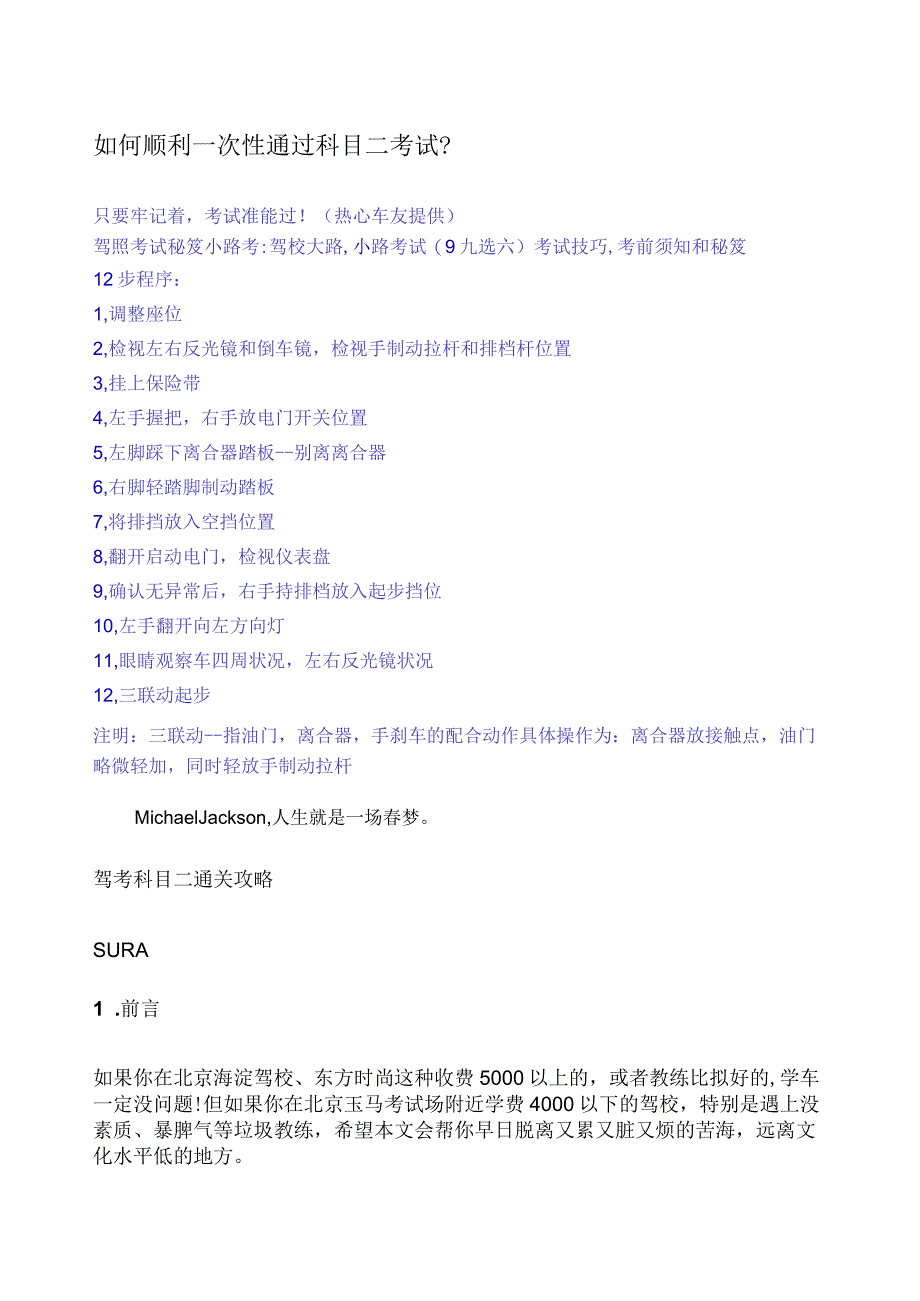 如何顺利一次性通过科目二考试?

只要牢记着，考试准能过！（热心车友提供）
驾照考试秘笈小路考:驾校大路,小路考试（9九选六）考试技巧,考前须知和秘笈
12步程序：
1,调整座位
2,检视左右反光镜和倒车镜，检视手制动拉杆和排档杆位置
3,挂上保险带
4,左手握把，右手放电门开关位置
5,左脚踩下离合器踏板--别离离合器
6,右脚轻踏脚制动踏板
7,将排挡放入空挡位置
8,翻开启动电门，检视仪表盘
9,确认无异常后，右手持排档放入起步挡位
10,左手翻开向左方向灯
11,眼睛观察车四周状况，左右反光镜状况
12,三联动起步
注明：三联动--指油门，离合器，手刹车的配合动作具体操作为：离合器放接触点，油门略微轻加，同时轻放手制动拉杆

MichaelJackson,人生就是一场春梦。

驾考科目二通关攻略

SURA

1 .前言

如果你在北京海淀驾校、东方时尚这种收费5000以上的，或者教练比拟好的,学车一定没问题!但如果你在北京玉马考试场附近学费4000以下的驾校，特别是遇上没素质、暴脾气等垃圾教练，希望本文会帮你早日脱离又累又脏又烦的苦海，远离文化水平低的地方。